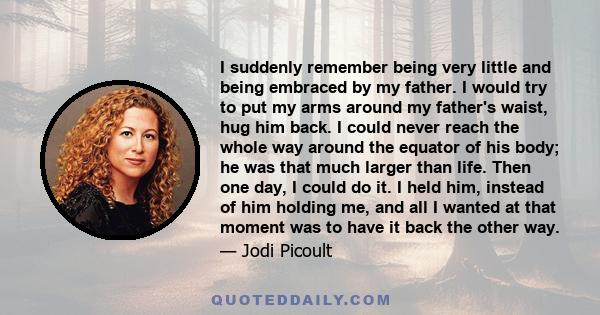 I suddenly remember being very little and being embraced by my father. I would try to put my arms around my father's waist, hug him back. I could never reach the whole way around the equator of his body; he was that much larger than life. Then one day, I could do it. I held him, instead of him holding me, and all I wanted at that moment was to have it back the other way.

— Jodi Picoult

QUOTEDDAILY.COM